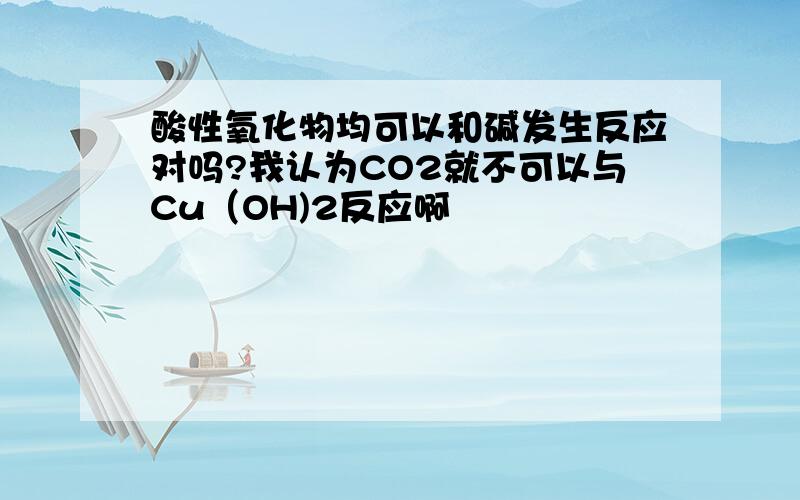 酸性氧化物均可以和碱发生反应对吗?我认为CO2就不可以与Cu（OH)2反应啊